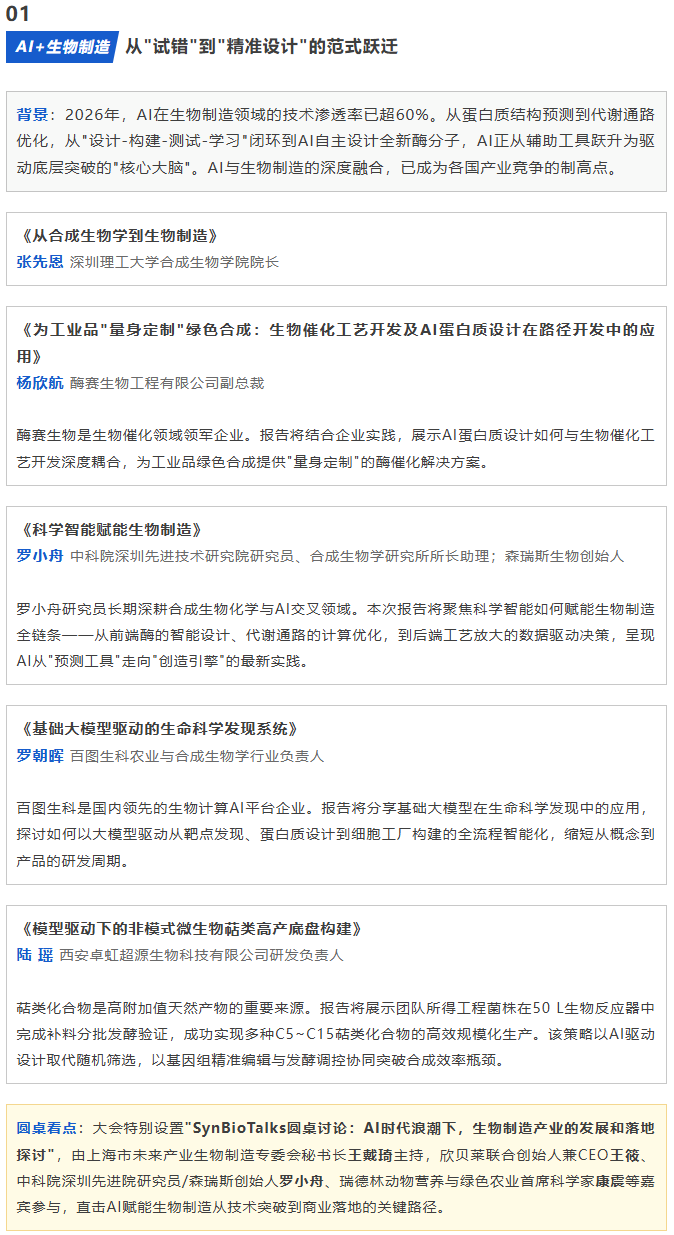 01

AI+生物制造 从"试错"到"精准设计"的范式跃迁

背景：2026年，AI在生物制造领域的技术渗透率已超60%。从蛋白质结构预测到代谢通路优化，从"设计-构建-测试-学习"闭环到AI自主设计全新酶分子，AI正从辅助工具跃升为驱动底层突破的"核心大脑"。AI与生物制造的深度融合，已成为各国产业竞争的制高点。

《从合成生物学到生物制造》
张先恩 深圳理工大学合成生物学院院长

《为工业品"量身定制"绿色合成：生物催化工艺开发及AI蛋白质设计在路径开发中的应用》
杨欣航 酶赛生物工程有限公司副总裁

酶赛生物是生物催化领域领军企业。报告将结合企业实践，展示AI蛋白质设计如何与生物催化工艺开发深度耦合，为工业品绿色合成提供"量身定制"的酶催化解决方案。

《科学智能赋能生物制造》
罗小舟 中科院深圳先进技术研究院研究员、合成生物学研究所所长助理；森瑞斯生物创始人

罗小舟研究员长期深耕合成生物化学与AI交叉领域。本次报告将聚焦科学智能如何赋能生物制造全链条——从前端酶的智能设计、代谢通路的计算优化，到后端工艺放大的数据驱动决策，呈现AI从"预测工具"走向"创造引擎"的最新实践。

《基础大模型驱动的生命科学发现系统》
罗朝晖 百图生科农业与合成生物学行业负责人

百图生科是国内领先的生物计算AI平台企业。报告将分享基础大模型在生命科学发现中的应用，探讨如何以大模型驱动从靶点发现、蛋白质设计到细胞工厂构建的全流程智能化，缩短从概念到产品的研发周期。

《模型驱动下的非模式微生物萜类高产底盘构建》
陆 瑶 西安卓虹超源生物科技有限公司研发负责人

萜类化合物是高附加值天然产物的重要来源。报告将展示团队所得工程菌株在50 L生物反应器中完成补料分批发酵验证，成功实现多种C5~C15萜类化合物的高效规模化生产。该策略以AI驱动设计取代随机筛选，以基因组精准编辑与发酵调控协同突破合成效率瓶颈。

圆桌看点：大会特别设置"SynBioTalks圆桌讨论：AI时代浪潮下，生物制造产业的发展和落地探讨"，由上海市未来产业生物制造专委会秘书长王戴琦主持，欣贝莱联合创始人兼CEO王筱、中科院深圳先进院研究员/森瑞斯创始人罗小舟、瑞德林动物营养与绿色农业首席科学家康震等嘉宾参与，直击AI赋能生物制造从技术突破到商业落地的关键路径。